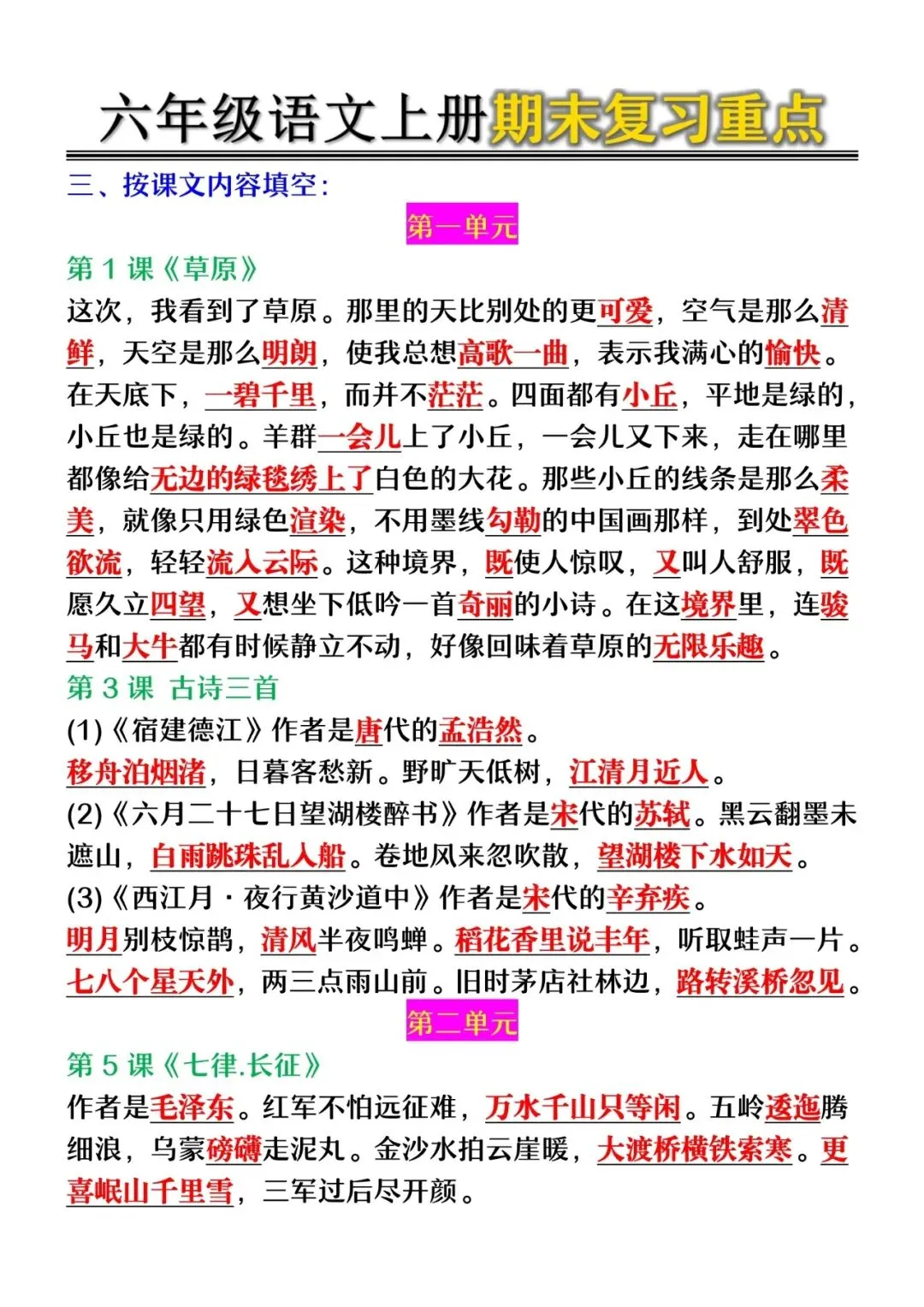 六年级语文上册期末复习重点

三、按课文内容填空：

第一单元

第 1 课《草原》

这次，我看到了草原。那里的天比别处的更可爱，空气是那么清鲜，天空是那么明朗，使我总想高歌一曲，表示我满心的愉快。在天底下，一碧千里，而并不茫茫。四面都有小丘，平地是绿的，小丘也是绿的。羊群一会儿上了小丘，一会儿又下来，走在哪里都像给无边的绿毯绣上了白色的大花。那些小丘的线条是那么柔美，就像只用绿色渲染，不用墨线勾勒的中国画那样，到处翠色欲流，轻轻流入云际。这种境界，既使人惊叹，又叫人舒服，既愿久立四望，又想坐下低吟一首奇丽的小诗。在这境界里，连骏马和大牛都有时候静立不动，好像回味着草原的无限乐趣。

第 3 课 古诗三首

(1)《宿建德江》作者是唐代的孟浩然。

移舟泊烟渚，日暮客愁新。野旷天低树，江清月近人。

(2)《六月二十七日望湖楼醉书》作者是宋代的苏轼。黑云翻墨未遮山，白雨跳珠乱入船。卷地风来忽吹散，望湖楼下水如天。

(3)《西江月·夜行黄沙道中》作者是宋代的辛弃疾。

明月别枝惊鹊，清风半夜鸣蝉。稻花香里说丰年，听取蛙声一片。七八个星天外，两三点雨山前。旧时茅店社林边，路转溪桥忽见。

第二单元

第 5 课《七律.长征》

作者是毛泽东。红军不怕远征难，万水千山只等闲。五岭逶迤腾细浪，乌蒙磅礴走泥丸。金沙水拍云崖暖，大渡桥横铁索寒。更喜岷山千里雪，三军过后尽开颜。